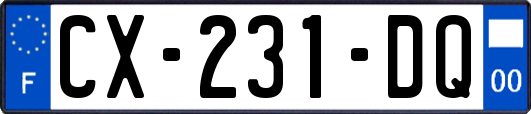 F

CX-231-DQ

00